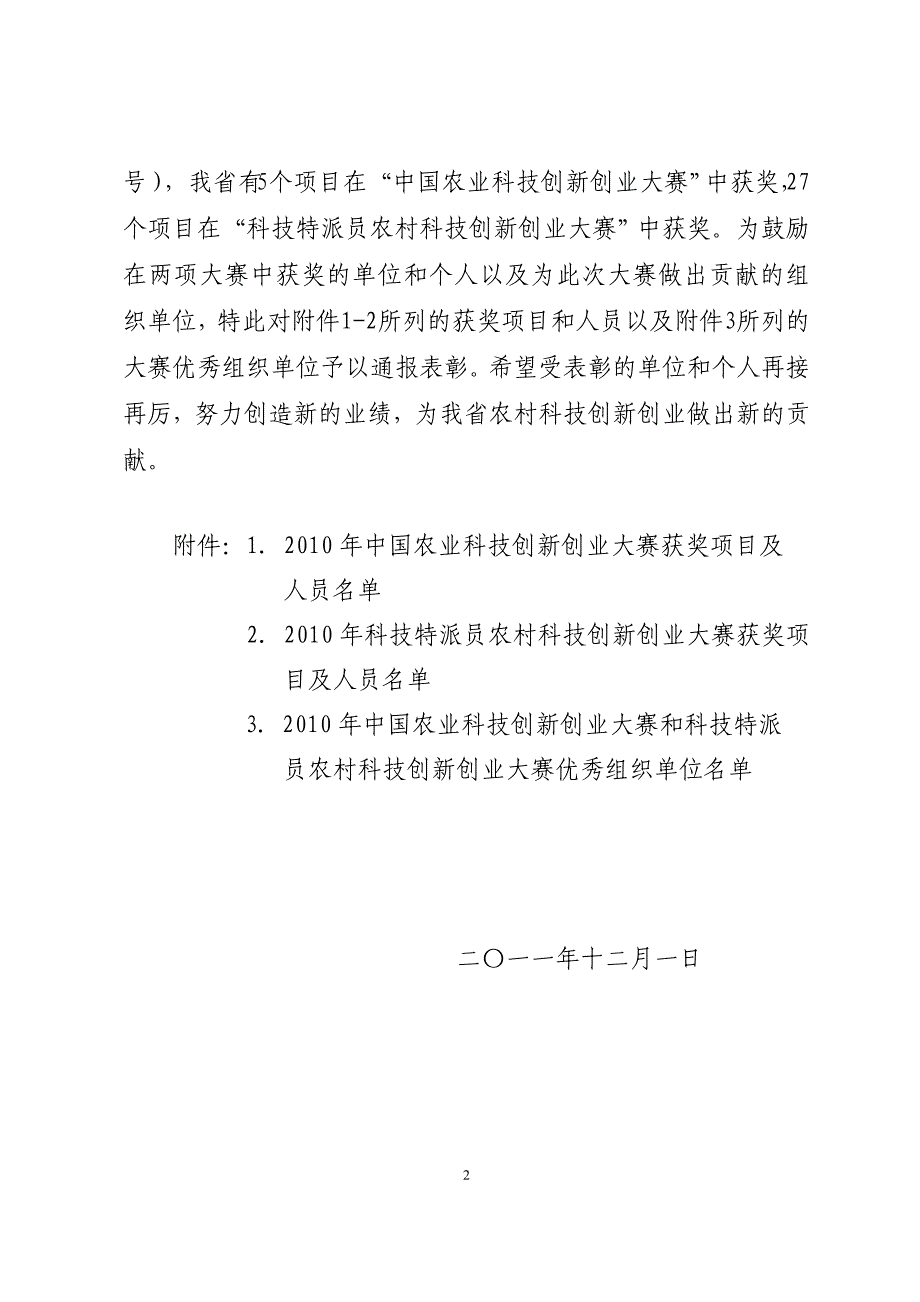 号），我省有5个项目在“中国农业科技创新创业大赛”中获奖,27个项目在“科技特派员农村科技创新创业大赛”中获奖。为鼓励在两项大赛中获奖的单位和个人以及为此次大赛做出贡献的组织单位，特此对附件1-2所列的获奖项目和人员以及附件3所列的大赛优秀组织单位予以通报表彰。希望受表彰的单位和个人再接再厉，努力创造新的业绩，为我省农村科技创新创业做出新的贡献。

附件：1. 2010年中国农业科技创新创业大赛获奖项目及人员名单
2. 2010年科技特派员农村科技创新创业大赛获奖项目及人员名单
3. 2010年中国农业科技创新创业大赛和科技特派员农村科技创新创业大赛优秀组织单位名单

二〇一一年十二月一日

2